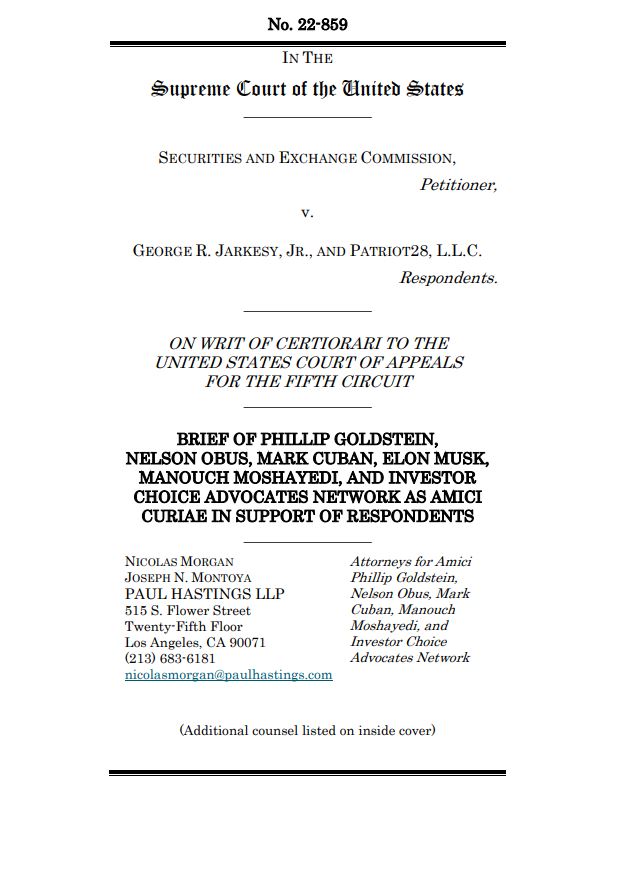 No. 22-859

IN THE

Supreme Court of the United States

SECURITIES AND EXCHANGE COMMISSION,

Petitioner,

v.

GEORGE R. JARKESY, JR., AND PATRIOT28, L.L.C.

Respondents.

ON WRIT OF CERTIORARI TO THE UNITED STATES COURT OF APPEALS FOR THE FIFTH CIRCUIT

BRIEF OF PHILLIP GOLDSTEIN, NELSON OBUS, MARK CUBAN, ELON MUSK, MANOUCH MOSHAYEDI, AND INVESTOR CHOICE ADVOCATES NETWORK AS AMICI CURIAE IN SUPPORT OF RESPONDENTS

NICOLAS MORGAN
JOSEPH N. MONTOYA
PAUL HASTINGS LLP
515 S. Flower Street
Twenty-Fifth Floor
Los Angeles, CA 90071
(213) 683-6181
nicolasmorgan@paulhastings.com

Attorneys for Amici Phillip Goldstein, Nelson Obus, Mark Cuban, Manouch Moshayedi, and Investor Choice Advocates Network

(Additional counsel listed on inside cover)